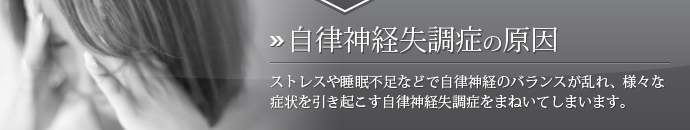 » 自律神経失調症の原因

ストレスや睡眠不足などで自律神経のバランスが乱れ、様々な症状を引き起こす自律神経失調症をまねいてしまいます。